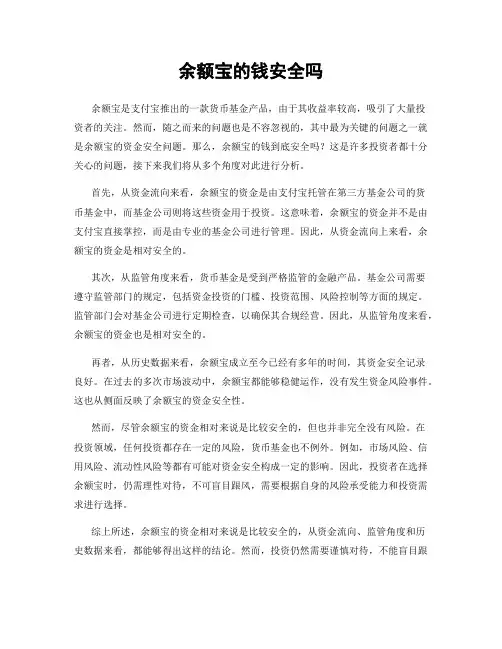 余额宝的钱安全吗

余额宝是支付宝推出的一款货币基金产品，由于其收益率较高，吸引了大量投资者的关注。然而，随之而来的问题也是不容忽视的，其中最为关键的问题之一就是余额宝的资金安全问题。那么，余额宝的钱到底安全吗？这是许多投资者都十分关心的问题，接下来我们将从多个角度对此进行分析。

首先，从资金流向来看，余额宝的资金是由支付宝托管在第三方基金公司的货币基金中，而基金公司则将这些资金用于投资。这意味着，余额宝的资金并不是由支付宝直接掌控，而是由专业的基金公司进行管理。因此，从资金流向上来看，余额宝的资金是相对安全的。

其次，从监管角度来看，货币基金是受到严格监管的金融产品。基金公司需要遵守监管部门的规定，包括资金投资的门槛、投资范围、风险控制等方面的规定。监管部门会对基金公司进行定期检查，以确保其合规经营。因此，从监管角度来看，余额宝的资金也是相对安全的。

再者，从历史数据来看，余额宝成立至今已经有多年的时间，其资金安全记录良好。在过去的多次市场波动中，余额宝都能够稳健运作，没有发生资金风险事件。这也从侧面反映了余额宝的资金安全性。

然而，尽管余额宝的资金相对来说是比较安全的，但也并非完全没有风险。在投资领域，任何投资都存在一定的风险，货币基金也不例外。例如，市场风险、信用风险、流动性风险等都有可能对资金安全构成一定的影响。因此，投资者在选择余额宝时，仍需理性对待，不可盲目跟风，需要根据自身的风险承受能力和投资需求进行选择。

综上所述，余额宝的资金相对来说是比较安全的，从资金流向、监管角度和历史数据来看，都能够得出这样的结论。然而，投资仍然需要谨慎对待，不能盲目跟